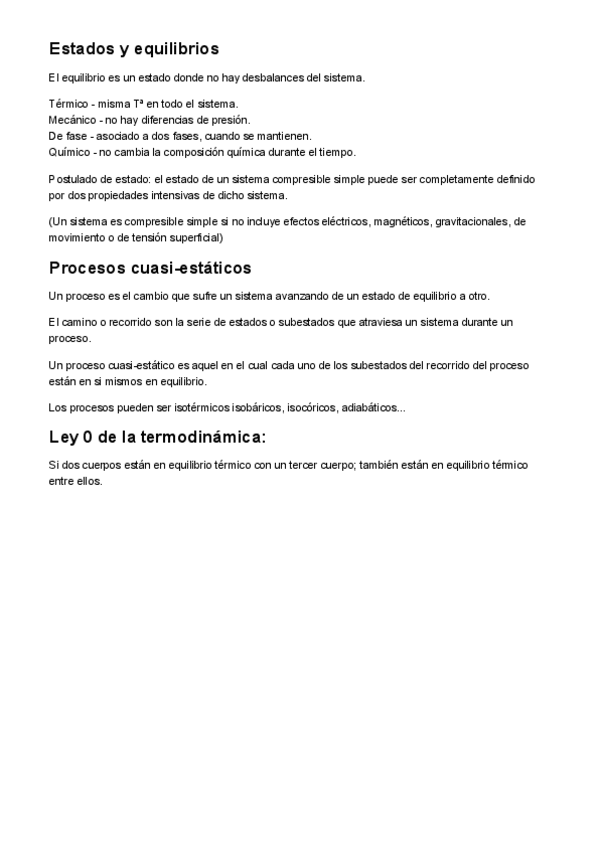 Estados y equilibrios

El equilibrio es un estado donde no hay desbalances del sistema.

Térmico - misma Tª en todo el sistema.
Mecánico - no hay diferencias de presión.
De fase - asociado a dos fases, cuando se mantienen.
Químico - no cambia la composición química durante el tiempo.

Postulado de estado: el estado de un sistema compresible simple puede ser completamente definido por dos propiedades intensivas de dicho sistema.

(Un sistema es compresible simple si no incluye efectos eléctricos, magnéticos, gravitacionales, de movimiento o de tensión superficial)

Procesos cuasi-estáticos

Un proceso es el cambio que sufre un sistema avanzando de un estado de equilibrio a otro.

El camino o recorrido son la serie de estados o subestados que atraviesa un sistema durante un proceso.

Un proceso cuasi-estático es aquel en el cual cada uno de los subestados del recorrido del proceso están en si mismos en equilibrio.

Los procesos pueden ser isotérmicos isobáricos, isocóricos, adiabáticos...

Ley 0 de la termodinámica:

Si dos cuerpos están en equilibrio térmico con un tercer cuerpo; también están en equilibrio térmico entre ellos.